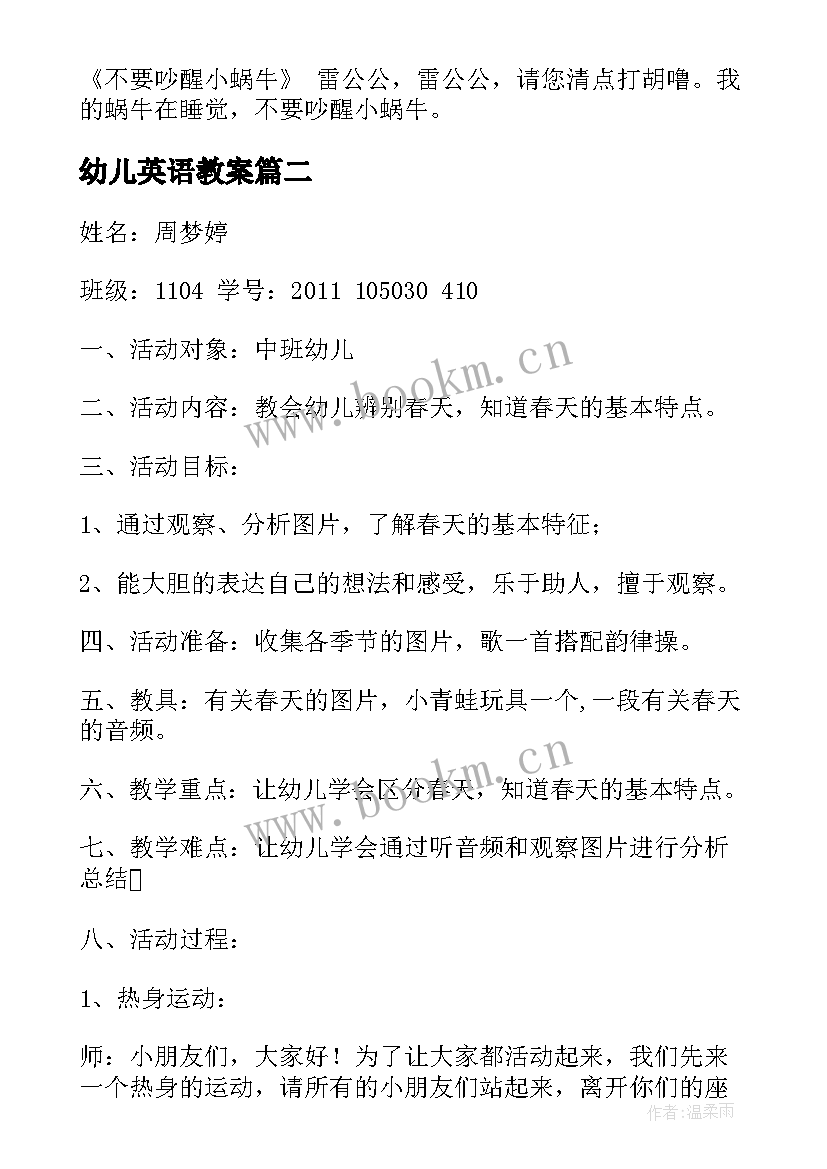 《不要吵醒小蜗牛》 雷公公，雷公公，请您清点打胡噜。我的蜗牛在睡觉，不要吵醒小蜗牛。

幼儿英语教案篇二

姓名：周梦婷

班级：1104 学号：2011 105030 410

一、活动对象：中班幼儿

二、活动内容：教会幼儿辨别春天，知道春天的基本特点。

三、活动目标：

1、通过观察、分析图片，了解春天的基本特征；

2、能大胆的表达自己的想法和感受，乐于助人，擅于观察。

四、活动准备：收集各季节的图片，歌一首搭配韵律操。

五、教具：有关春天的图片，小青蛙玩具一个,一段有关春天的音频。

六、教学重点：让幼儿学会区分春天，知道春天的基本特点。

七、教学难点：让幼儿学会通过听音频和观察图片进行分析总结

八、活动过程：

1、热身运动：

师：小朋友们，大家好！为了让大家都活动起来，我们先来一个热身的运动，请所有的小朋友们站起来，离开你们的座

www.bookm.cn

www.bookm.cn

作者：温柔雨